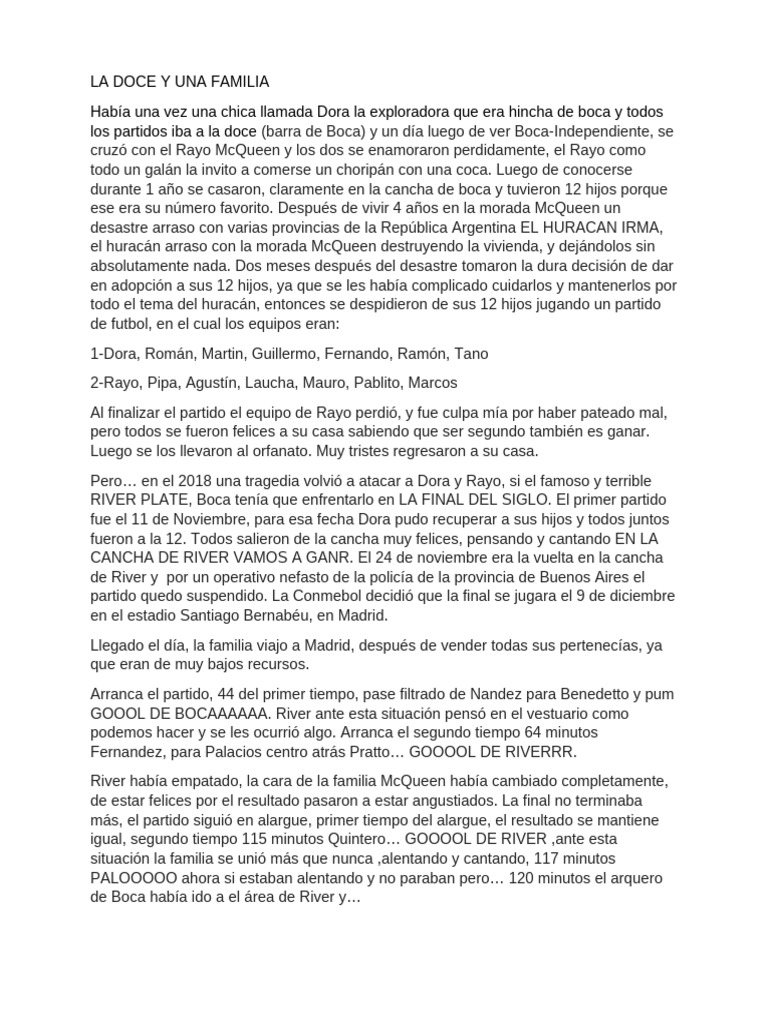 LA DOCE Y UNA FAMILIA

Había una vez una chica llamada Dora la exploradora que era hincha de boca y todos los partidos iba a la doce (barra de Boca) y un día luego de ver Boca-Independiente, se cruzó con el Rayo McQueen y los dos se enamoraron perdidamente, el Rayo como todo un galán la invito a comerse un choripán con una coca. Luego de conocerse durante 1 año se casaron, claramente en la cancha de boca y tuvieron 12 hijos porque ese era su número favorito. Después de vivir 4 años en la morada McQueen un desastre arraso con varias provincias de la República Argentina EL HURACAN IRMA, el huracán arraso con la morada McQueen destruyendo la vivienda, y dejándolos sin absolutamente nada. Dos meses después del desastre tomaron la dura decisión de dar en adopción a sus 12 hijos, ya que se les había complicado cuidarlos y mantenerlos por todo el tema del huracán, entonces se despidieron de sus 12 hijos jugando un partido de futbol, en el cual los equipos eran:

1-Dora, Román, Martin, Guillermo, Fernando, Ramón, Tano

2-Rayo, Pipa, Agustín, Laucha, Mauro, Pablito, Marcos

Al finalizar el partido el equipo de Rayo perdió, y fue culpa mía por haber pateado mal, pero todos se fueron felices a su casa sabiendo que ser segundo también es ganar. Luego se los llevaron al orfanato. Muy tristes regresaron a su casa.

Pero… en el 2018 una tragedia volvió a atacar a Dora y Rayo, si el famoso y terrible RIVER PLATE, Boca tenía que enfrentarlo en LA FINAL DEL SIGLO. El primer partido fue el 11 de Noviembre, para esa fecha Dora pudo recuperar a sus hijos y todos juntos fueron a la 12. Todos salieron de la cancha muy felices, pensando y cantando EN LA CANCHA DE RIVER VAMOS A GANR. El 24 de noviembre era la vuelta en la cancha de River y por un operativo nefasto de la policía de la provincia de Buenos Aires el partido quedo suspendido. La Conmebol decidió que la final se jugara el 9 de diciembre en el estadio Santiago Bernabéu, en Madrid.

Llegado el día, la familia viajo a Madrid, después de vender todas sus pertenecías, ya que eran de muy bajos recursos.

Arranca el partido, 44 del primer tiempo, pase filtrado de Nandez para Benedetto y pum GOOOL DE BOCAAAAAA. River ante esta situación pensó en el vestuario como podemos hacer y se les ocurrió algo. Arranca el segundo tiempo 64 minutos Fernandez, para Palacios centro atrás Pratto… GOOOOL DE RIVERRR.

River había empatado, la cara de la familia McQueen había cambiado completamente, de estar felices por el resultado pasaron a estar angustiados. La final no terminaba más, el partido siguió en alargue, primer tiempo del alargue, el resultado se mantiene igual, segundo tiempo 115 minutos Quintero… GOOOOL DE RIVER ,ante esta situación la familia se unió más que nunca ,alentando y cantando, 117 minutos PALOOOOO ahora si estaban alentando y no paraban pero… 120 minutos el arquero de Boca había ido a el área de River y…